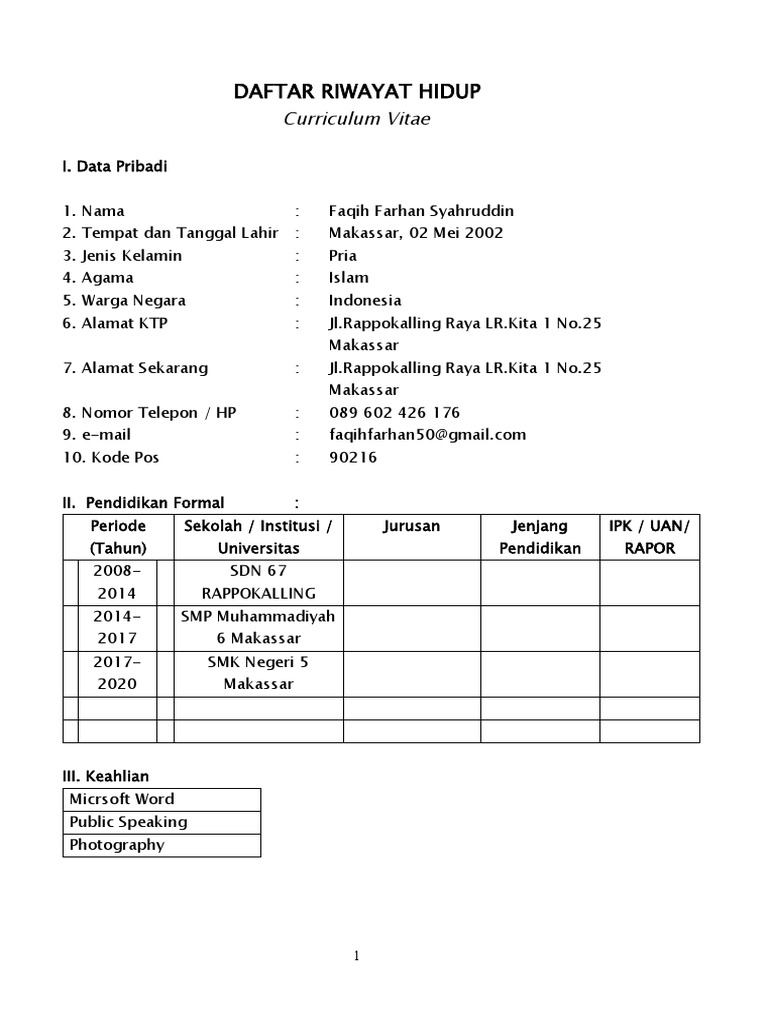 DAFTAR RIWAYAT HIDUP
Curriculum Vitae

I. Data Pribadi

1. Nama : Faqih Farhan Syahruddin
2. Tempat dan Tanggal Lahir : Makassar, 02 Mei 2002
3. Jenis Kelamin : Pria
4. Agama : Islam
5. Warga Negara : Indonesia
6. Alamat KTP : Jl.Rappokalling Raya LR.Kita 1 No.25 Makassar
7. Alamat Sekarang : Jl.Rappokalling Raya LR.Kita 1 No.25 Makassar
8. Nomor Telepon / HP : 089 602 426 176
9. e-mail : faqihfarhan50@gmail.com
10. Kode Pos : 90216

II. Pendidikan Formal :

| Periode (Tahun) | Sekolah / Institusi / Universitas | Jurusan | Jenjang Pendidikan | IPK / UAN/ RAPOR |
|---|---|---|---|---|
| 2008-2014 | SDN 67 RAPPOKALLING | | | |
| 2014-2017 | SMP Muhammadiyah 6 Makassar | | | |
| 2017-2020 | SMK Negeri 5 Makassar | | | |
| | | | | |
| | | | | |

III. Keahlian

| Micrsoft Word |
|---|
| Public Speaking |
| Photography |

1